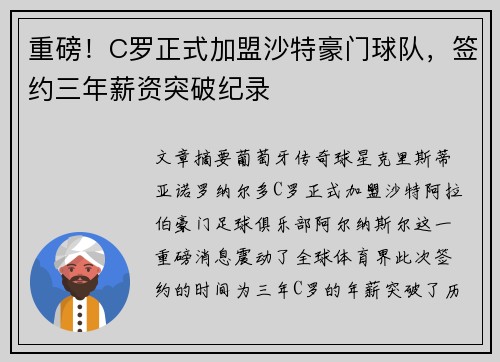 重磅！C罗正式加盟沙特豪门球队，签约三年薪资突破纪录

文章摘要葡萄牙传奇球星克里斯蒂亚诺罗纳尔多C罗正式加盟沙特阿拉伯豪门足球俱乐部阿尔纳斯尔这一重磅消息震动了全球体育界此次签约的时间为三年C罗的年薪突破了历